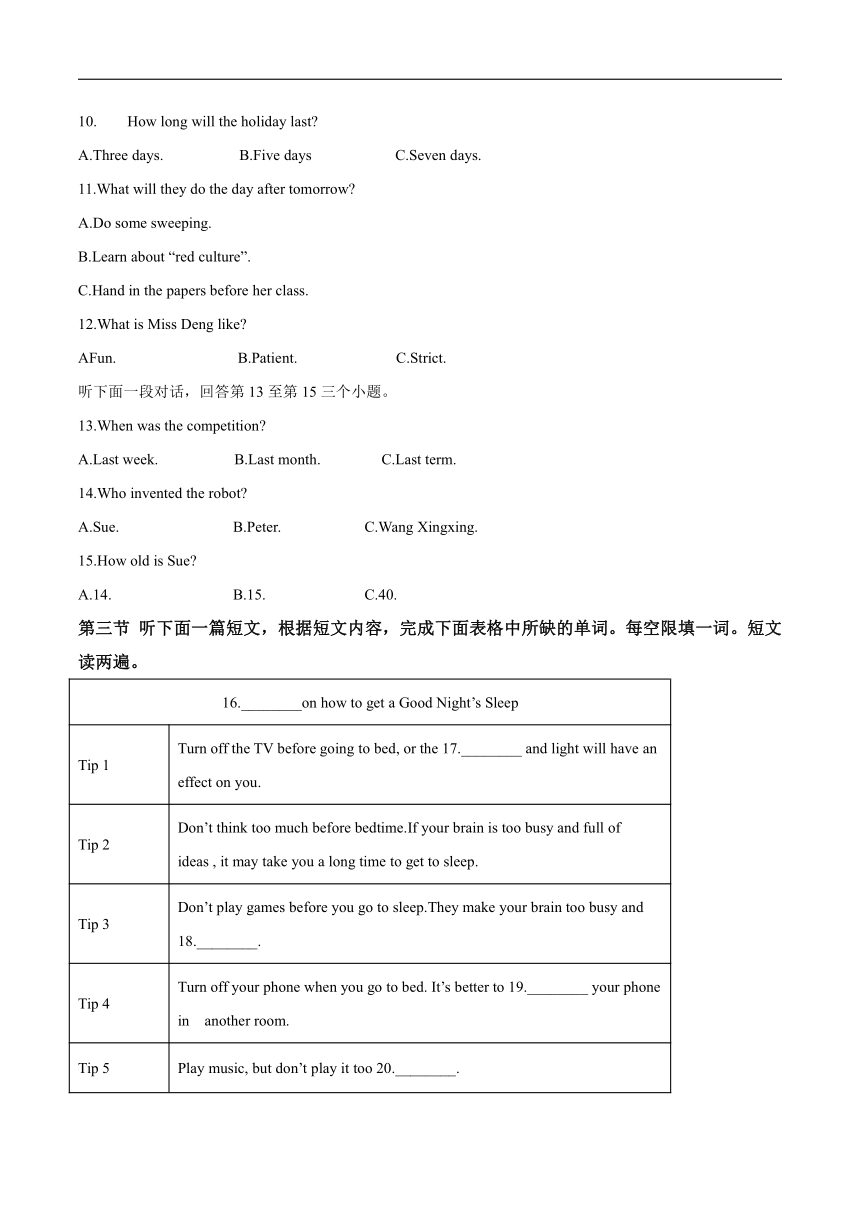 10. How long will the holiday last?

A.Three days. B.Five days C.Seven days.

11.What will they do the day after tomorrow?

A.Do some sweeping.

B.Learn about “red culture”.

C.Hand in the papers before her class.

12.What is Miss Deng like?

AFun. B.Patient. C.Strict.

听下面一段对话，回答第 13 至第 15 三个小题。

13.When was the competition?

A.Last week. B.Last month. C.Last term.

14.Who invented the robot?

A.Sue. B.Peter. C.Wang Xingxing.

15.How old is Sue?

A.14. B.15. C.40.

第三节 听下面一篇短文，根据短文内容，完成下面表格中所缺的单词。每空限填一词。短文读两遍。

| 16.________on how to get a Good Night’s Sleep | |
|---|---|
| Tip 1 | Turn off the TV before going to bed, or the 17.________ and light will have an effect on you. |
| Tip 2 | Don’t think too much before bedtime.If your brain is too busy and full of ideas , it may take you a long time to get to sleep. |
| Tip 3 | Don’t play games before you go to sleep.They make your brain too busy and 18.________. |
| Tip 4 | Turn off your phone when you go to bed. It’s better to 19.________ your phone in another room. |
| Tip 5 | Play music, but don’t play it too 20.________. |